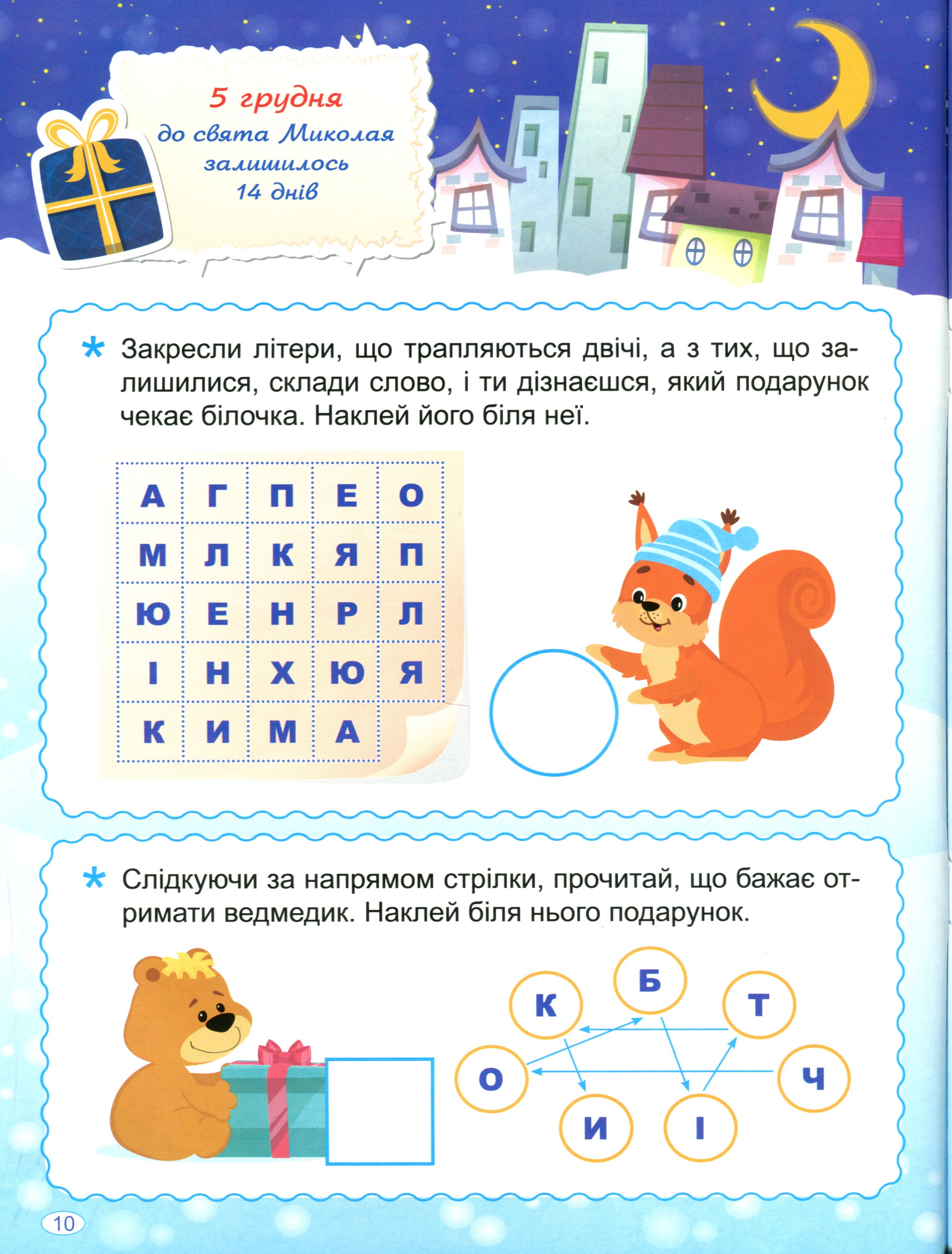 5 грудня
до свята Миколая
залишилось
14 днів

* Закресли літери, що трапляються двічі, а з тих, що залишилися, склади слово, і ти дізнаєшся, який подарунок чекає білочка. Наклей його біля неї.

| А | Г | П | Е | О |
|---|---|---|---|---|
| М | Л | К | Я | П |
| Ю | Е | Н | Р | Л |
| І | Н | Х | Ю | Я |
| К | И | М | А | |

* Слідкуючи за напрямом стрілки, прочитай, що бажає отримати ведмедик. Наклей біля нього подарунок.

К
Б
Т
О
Ч
И
І

10